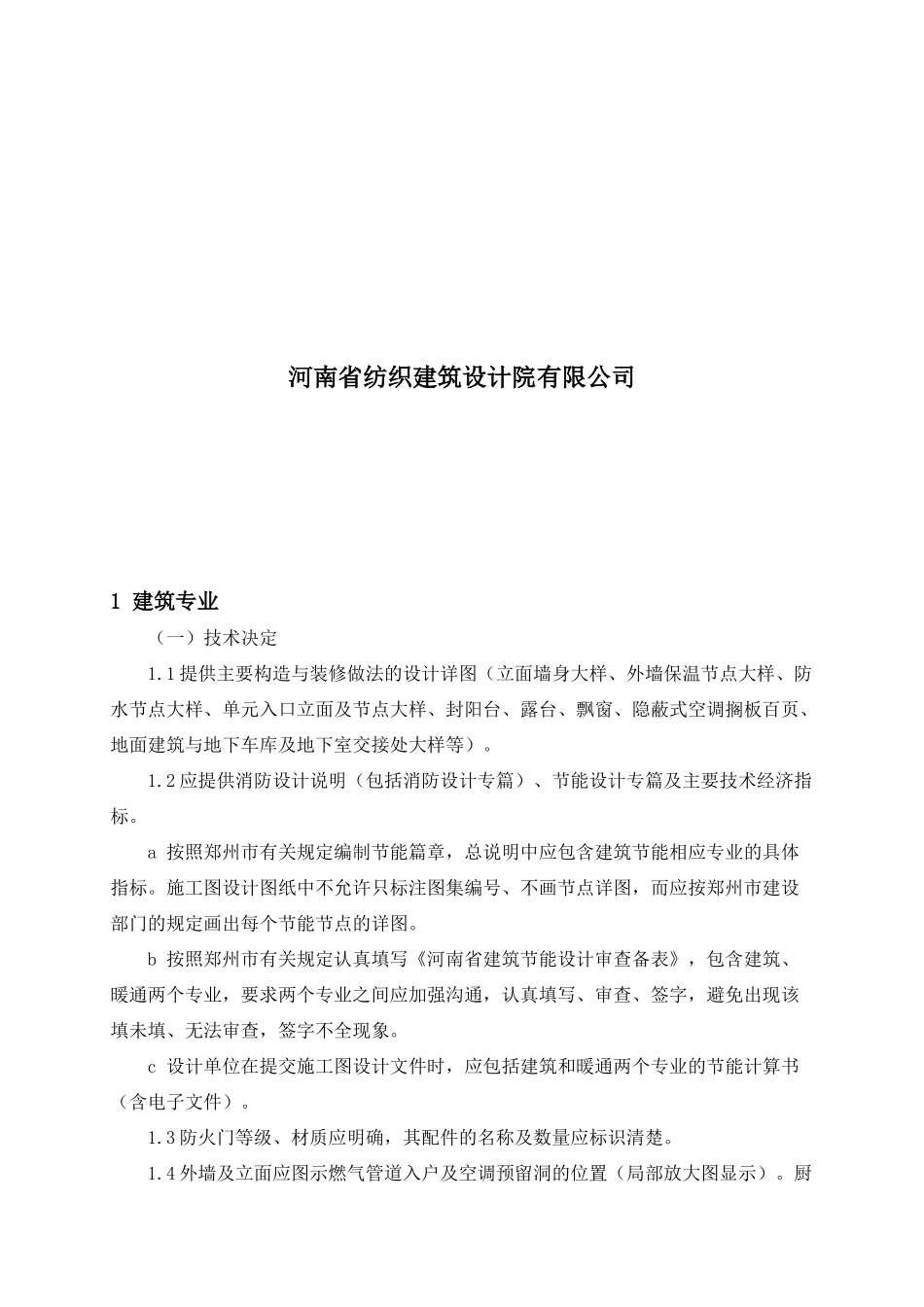 河南省纺织建筑设计院有限公司

1 建筑专业

（一）技术决定

1.1提供主要构造与装修做法的设计详图（立面墙身大样、外墙保温节点大样、防水节点大样、单元入口立面及节点大样、封阳台、露台、飘窗、隐蔽式空调搁板百页、地面建筑与地下车库及地下室交接处大样等）。

1.2应提供消防设计说明（包括消防设计专篇）、节能设计专篇及主要技术经济指标。

a 按照郑州市有关规定编制节能篇章，总说明中应包含建筑节能相应专业的具体指标。施工图设计图纸中不允许只标注图集编号、不画节点详图，而应按郑州市建设部门的规定画出每个节能节点的详图。

b 按照郑州市有关规定认真填写《河南省建筑节能设计审查备表》，包含建筑、暖通两个专业，要求两个专业之间应加强沟通，认真填写、审查、签字，避免出现该填未填、无法审查，签字不全现象。

c 设计单位在提交施工图设计文件时，应包括建筑和暖通两个专业的节能计算书（含电子文件）。

1.3防火门等级、材质应明确，其配件的名称及数量应标识清楚。

1.4外墙及立面应图示燃气管道入户及空调预留洞的位置（局部放大图显示）。厨